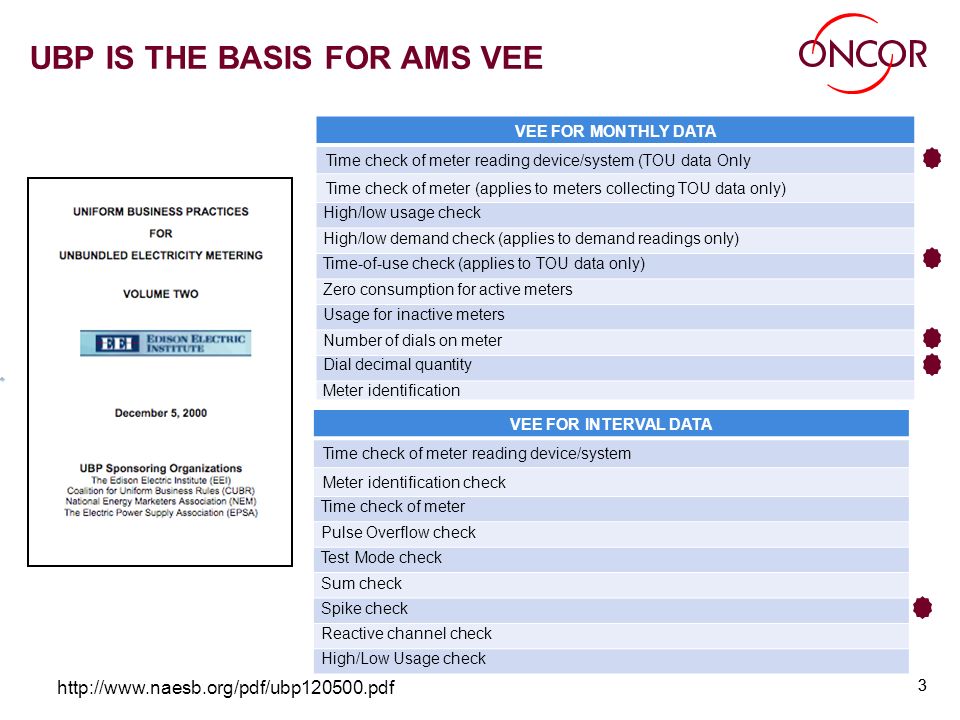 UBP IS THE BASIS FOR AMS VEE

ONCOR

UNIFORM BUSINESS PRACTICES
FOR
UNBUNDLED ELECTRICITY METERING

VOLUME TWO

EEI EDISON ELECTRIC INSTITUTE

December 5, 2000

UBP Sponsoring Organizations
The Edison Electric Institute (EEI)
Coalition for Uniform Business Rules (CUBR)
National Energy Marketers Association (NEM)
The Electric Power Supply Association (EPSA)

| VEE FOR MONTHLY DATA |
|---|
| Time check of meter reading device/system (TOU data Only |
| Time check of meter (applies to meters collecting TOU data only) |
| High/low usage check |
| High/low demand check (applies to demand readings only) |
| Time-of-use check (applies to TOU data only) |
| Zero consumption for active meters |
| Usage for inactive meters |
| Number of dials on meter |
| Dial decimal quantity |
| Meter identification |

| VEE FOR INTERVAL DATA |
|---|
| Time check of meter reading device/system |
| Meter identification check |
| Time check of meter |
| Pulse Overflow check |
| Test Mode check |
| Sum check |
| Spike check |
| Reactive channel check |
| High/Low Usage check |

http://www.naesb.org/pdf/ubp120500.pdf

3